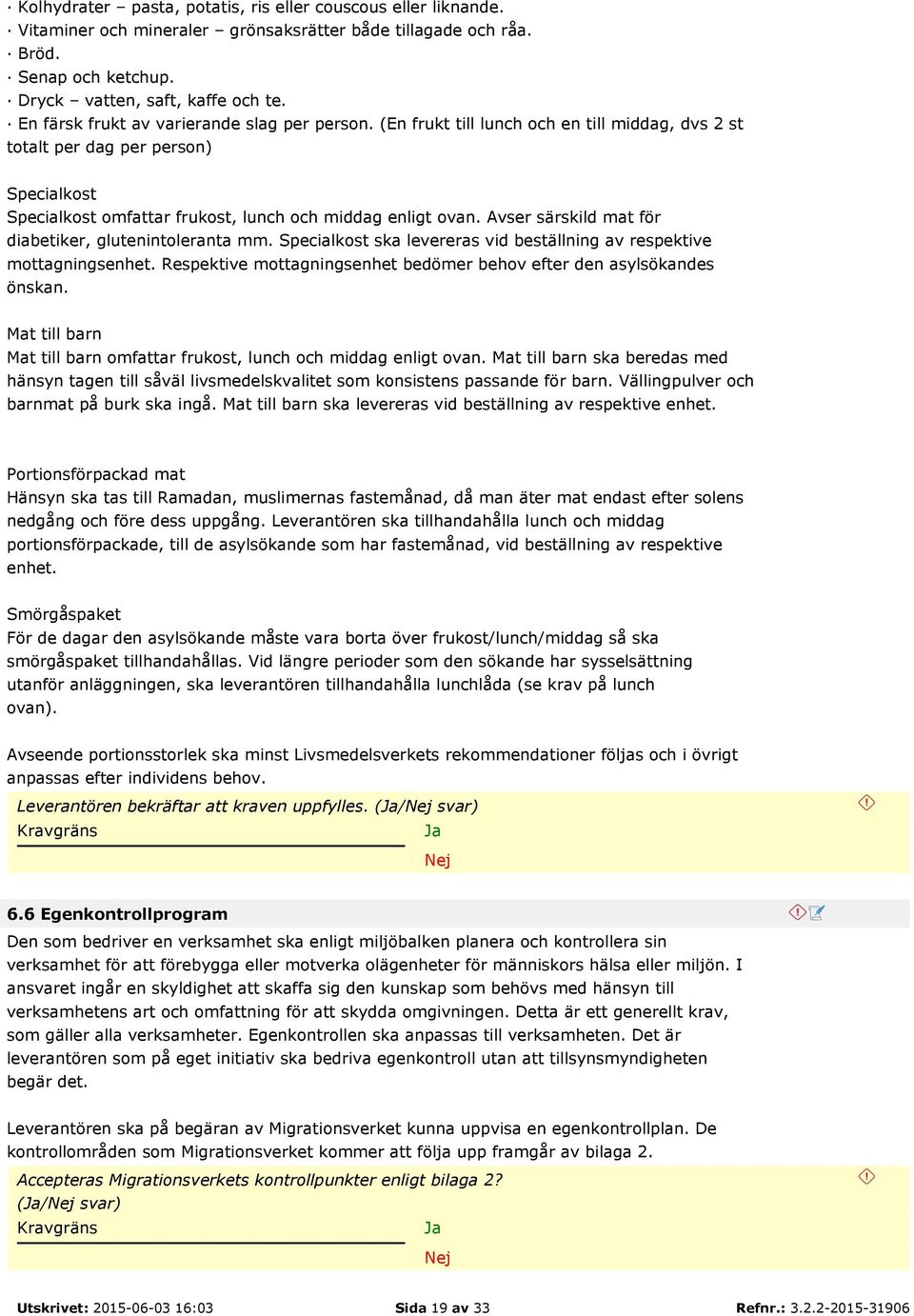 · Kolhydrater – pasta, potatis, ris eller couscous eller liknande.
· Vitaminer och mineraler – grönsaksrätter både tillagade och råa.
· Bröd.
· Senap och ketchup.
· Dryck – vatten, saft, kaffe och te.
· En färsk frukt av varierande slag per person. (En frukt till lunch och en till middag, dvs 2 st totalt per dag per person)

Specialkost
Specialkost omfattar frukost, lunch och middag enligt ovan. Avser särskild mat för diabetiker, glutenintoleranta mm. Specialkost ska levereras vid beställning av respektive mottagningsenhet. Respektive mottagningsenhet bedömer behov efter den asylsökandes önskan.

Mat till barn
Mat till barn omfattar frukost, lunch och middag enligt ovan. Mat till barn ska beredas med hänsyn tagen till såväl livsmedelskvalitet som konsistens passande för barn. Vällingpulver och barnmat på burk ska ingå. Mat till barn ska levereras vid beställning av respektive enhet.

Portionsförpackad mat
Hänsyn ska tas till Ramadan, muslimernas fastemånad, då man äter mat endast efter solens nedgång och före dess uppgång. Leverantören ska tillhandahålla lunch och middag portionsförpackade, till de asylsökande som har fastemånad, vid beställning av respektive enhet.

Smörgåspaket
För de dagar den asylsökande måste vara borta över frukost/lunch/middag så ska smörgåspaket tillhandahållas. Vid längre perioder som den sökande har sysselsättning utanför anläggningen, ska leverantören tillhandahålla lunchlåda (se krav på lunch ovan).

Avseende portionsstorlek ska minst Livsmedelsverkets rekommendationer följas och i övrigt anpassas efter individens behov.

Leverantören bekräftar att kraven uppfylles. (Ja/Nej svar)
Kravgräns
Ja
Nej

6.6 Egenkontrollprogram
Den som bedriver en verksamhet ska enligt miljöbalken planera och kontrollera sin verksamhet för att förebygga eller motverka olägenheter för människors hälsa eller miljön. I ansvaret ingår en skyldighet att skaffa sig den kunskap som behövs med hänsyn till verksamhetens art och omfattning för att skydda omgivningen. Detta är ett generellt krav, som gäller alla verksamheter. Egenkontrollen ska anpassas till verksamheten. Det är leverantören som på eget initiativ ska bedriva egenkontroll utan att tillsynsmyndigheten begär det.

Leverantören ska på begäran av Migrationsverket kunna uppvisa en egenkontrollplan. De kontrollområden som Migrationsverket kommer att följa upp framgår av bilaga 2.

Accepteras Migrationsverkets kontrollpunkter enligt bilaga 2? (Ja/Nej svar)
Kravgräns
Ja
Nej

Utskrivet: 2015-06-03 16:03 Sida 19 av 33 Refnr.: 3.2.2-2015-31906